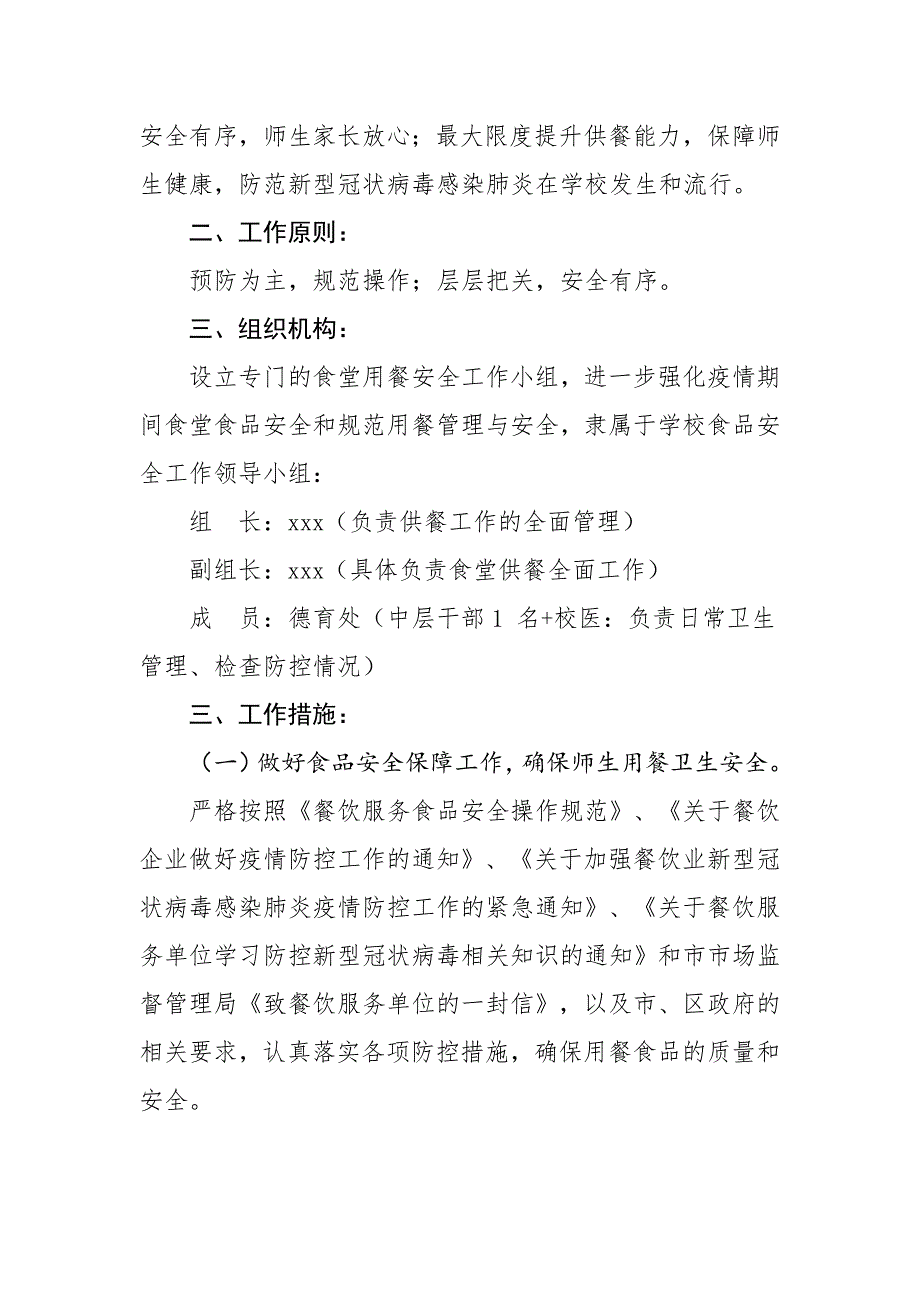 安全有序，师生家长放心；最大限度提升供餐能力，保障师生健康，防范新型冠状病毒感染肺炎在学校发生和流行。

二、工作原则：

预防为主，规范操作；层层把关，安全有序。

三、组织机构：

设立专门的食堂用餐安全工作小组，进一步强化疫情期间食堂食品安全和规范用餐管理与安全，隶属于学校食品安全工作领导小组：

组　长：xxx（负责供餐工作的全面管理）

副组长：xxx（具体负责食堂供餐全面工作）

成　员：德育处（中层干部 1 名+校医：负责日常卫生管理、检查防控情况）

三、工作措施：

（一）做好食品安全保障工作，确保师生用餐卫生安全。

严格按照《餐饮服务食品安全操作规范》、《关于餐饮企业做好疫情防控工作的通知》、《关于加强餐饮业新型冠状病毒感染肺炎疫情防控工作的紧急通知》、《关于餐饮服务单位学习防控新型冠状病毒相关知识的通知》和市市场监督管理局《致餐饮服务单位的一封信》，以及市、区政府的相关要求，认真落实各项防控措施，确保用餐食品的质量和安全。